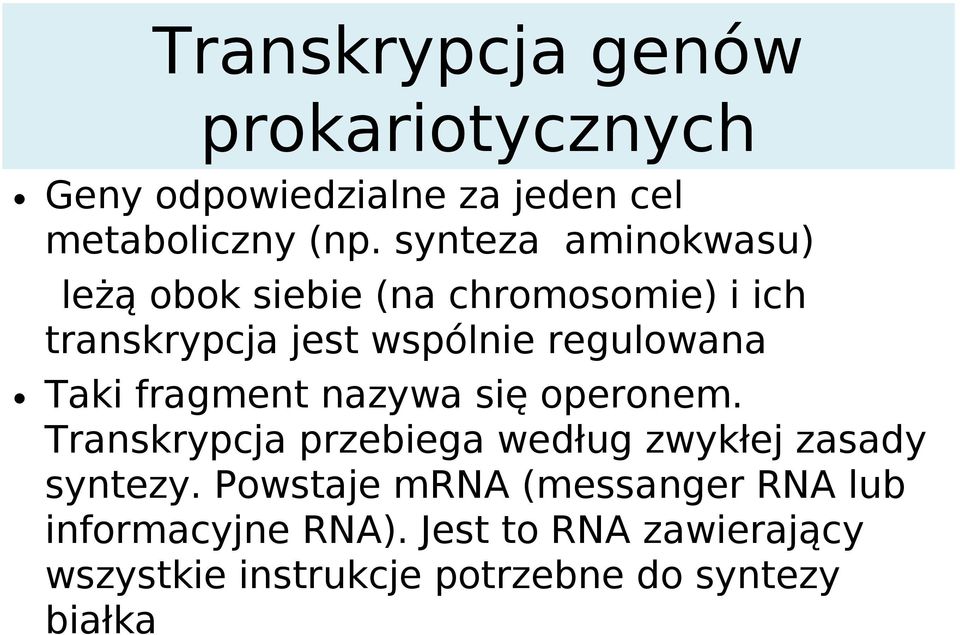 Transkrypcja genów prokariotycznych

• Geny odpowiedzialne za jeden cel metaboliczny (np. synteza aminokwasu) leżą obok siebie (na chromosomie) i ich transkrypcja jest wspólnie regulowana

• Taki fragment nazywa się operonem. Transkrypcja przebiega według zwykłej zasady syntezy. Powstaje mRNA (messanger RNA lub informacyjne RNA). Jest to RNA zawierający wszystkie instrukcje potrzebne do syntezy białka